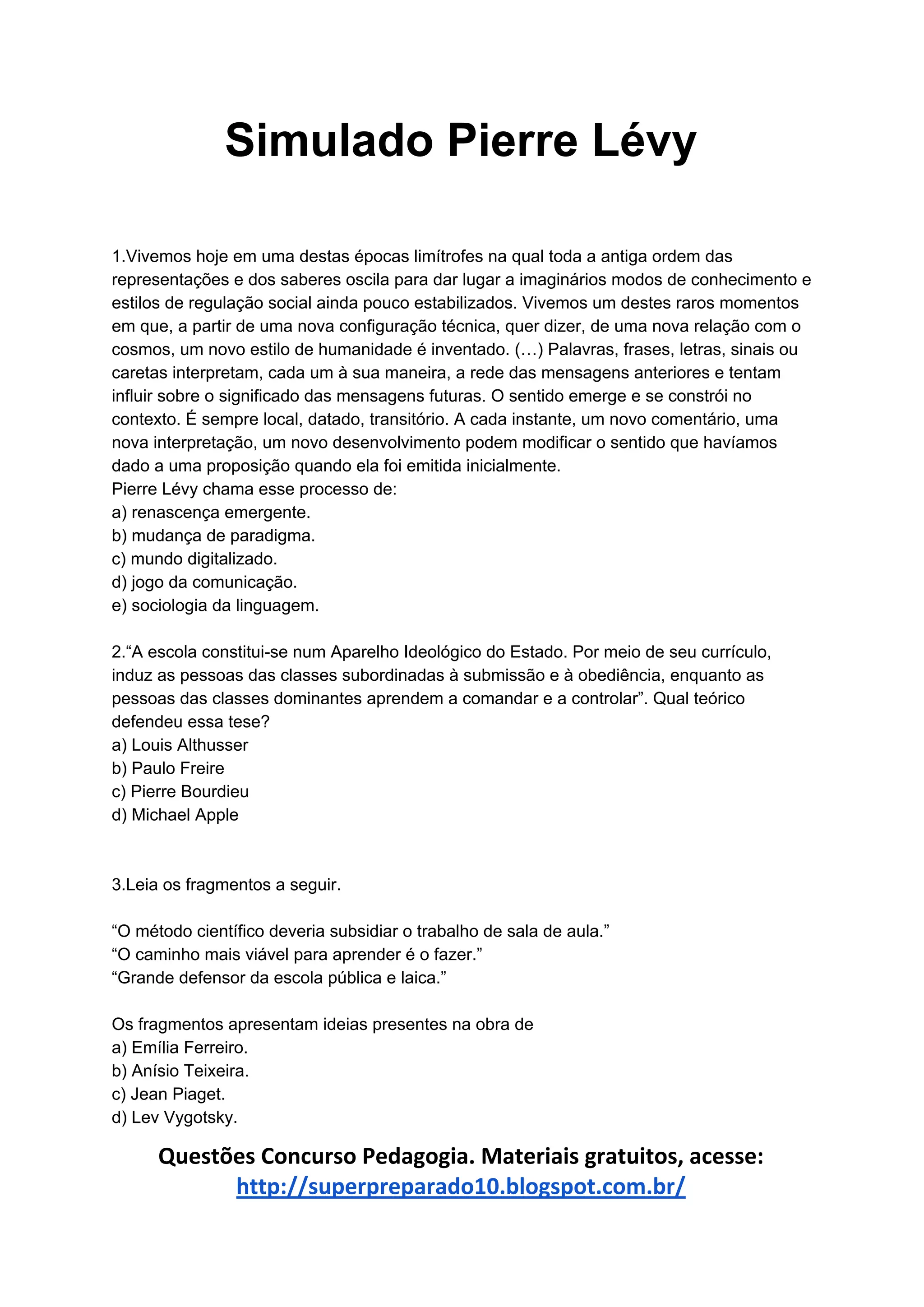 Simulado Pierre Lévy

1.Vivemos hoje em uma destas épocas limítrofes na qual toda a antiga ordem das representações e dos saberes oscila para dar lugar a imaginários modos de conhecimento e estilos de regulação social ainda pouco estabilizados. Vivemos um destes raros momentos em que, a partir de uma nova configuração técnica, quer dizer, de uma nova relação com o cosmos, um novo estilo de humanidade é inventado. (...) Palavras, frases, letras, sinais ou caretas interpretam, cada um à sua maneira, a rede das mensagens anteriores e tentam influir sobre o significado das mensagens futuras. O sentido emerge e se constrói no contexto. É sempre local, datado, transitório. A cada instante, um novo comentário, uma nova interpretação, um novo desenvolvimento podem modificar o sentido que havíamos dado a uma proposição quando ela foi emitida inicialmente.
Pierre Lévy chama esse processo de:
a) renascença emergente.
b) mudança de paradigma.
c) mundo digitalizado.
d) jogo da comunicação.
e) sociologia da linguagem.

2.“A escola constitui-se num Aparelho Ideológico do Estado. Por meio de seu currículo, induz as pessoas das classes subordinadas à submissão e à obediência, enquanto as pessoas das classes dominantes aprendem a comandar e a controlar”. Qual teórico defendeu essa tese?
a) Louis Althusser
b) Paulo Freire
c) Pierre Bourdieu
d) Michael Apple

3.Leia os fragmentos a seguir.

“O método científico deveria subsidiar o trabalho de sala de aula.”
“O caminho mais viável para aprender é o fazer.”
“Grande defensor da escola pública e laica.”

Os fragmentos apresentam ideias presentes na obra de
a) Emília Ferreiro.
b) Anísio Teixeira.
c) Jean Piaget.
d) Lev Vygotsky.

Questões Concurso Pedagogia. Materiais gratuitos, acesse:
http://superpreparado10.blogspot.com.br/